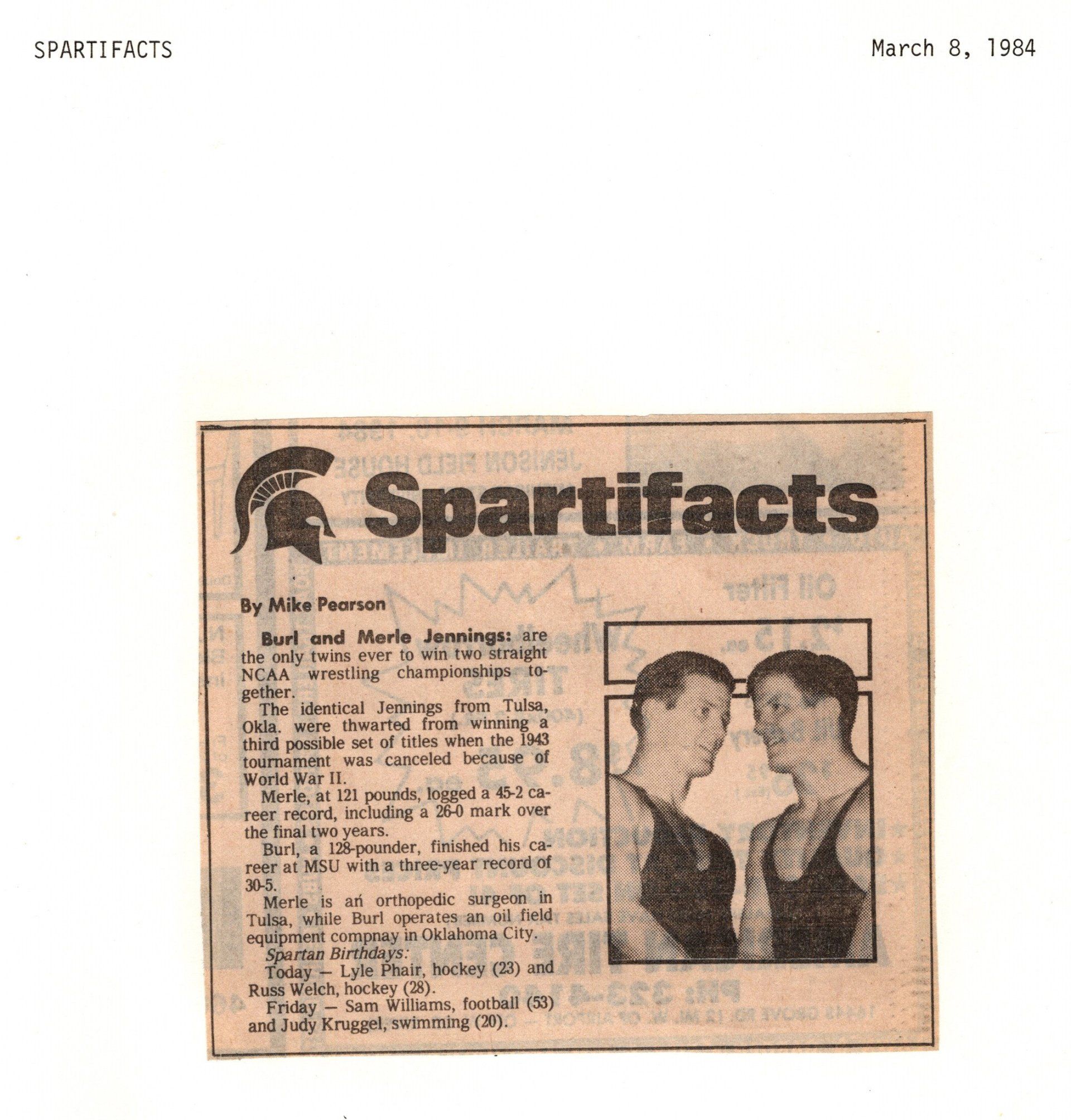 SPARTIFACTS

March 8, 1984

Spartifacts

By Mike Pearson

Burl and Merle Jennings: are the only twins ever to win two straight NCAA wrestling championships together.

The identical Jennings from Tulsa, Okla. were thwarted from winning a third possible set of titles when the 1943 tournament was canceled because of World War II.

Merle, at 121 pounds, logged a 45-2 career record, including a 26-0 mark over the final two years.

Burl, a 128-pounder, finished his career at MSU with a three-year record of 30-5.

Merle is an orthopedic surgeon in Tulsa, while Burl operates an oil field equipment compnay in Oklahoma City.

Spartan Birthdays:

Today — Lyle Phair, hockey (23) and Russ Welch, hockey (28).

Friday — Sam Williams, football (53) and Judy Kruggel, swimming (20).